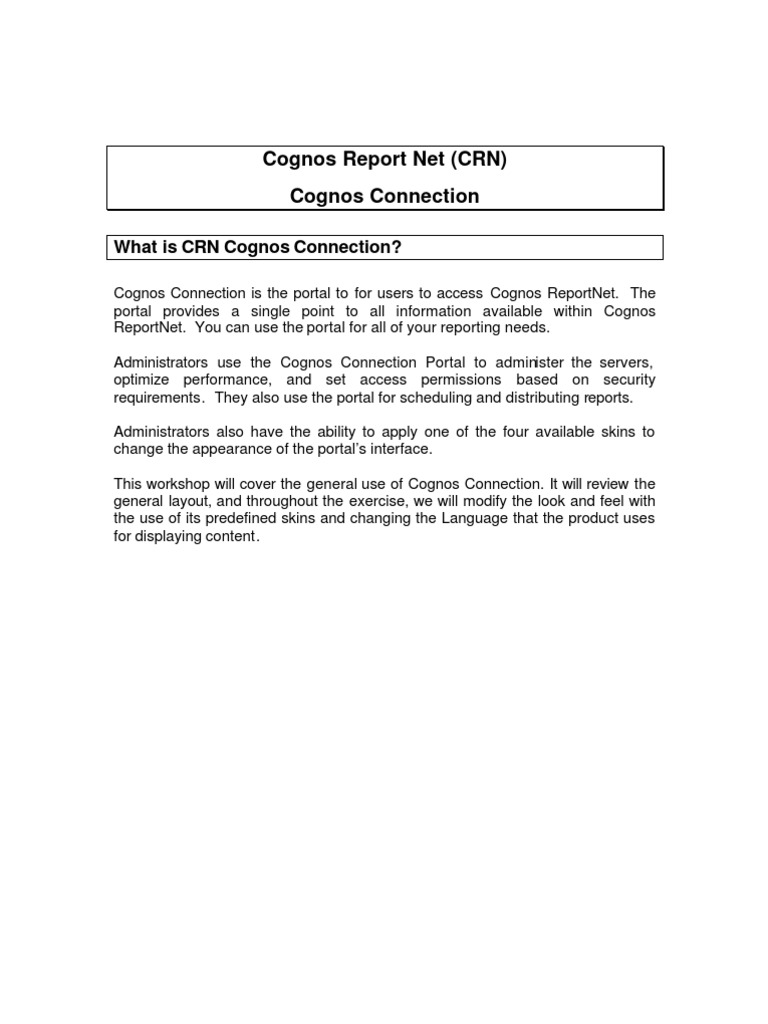 Cognos Report Net (CRN)

Cognos Connection

What is CRN Cognos Connection?

Cognos Connection is the portal to for users to access Cognos ReportNet. The portal provides a single point to all information available within Cognos ReportNet. You can use the portal for all of your reporting needs.

Administrators use the Cognos Connection Portal to administer the servers, optimize performance, and set access permissions based on security requirements. They also use the portal for scheduling and distributing reports.

Administrators also have the ability to apply one of the four available skins to change the appearance of the portal's interface.

This workshop will cover the general use of Cognos Connection. It will review the general layout, and throughout the exercise, we will modify the look and feel with the use of its predefined skins and changing the Language that the product uses for displaying content.